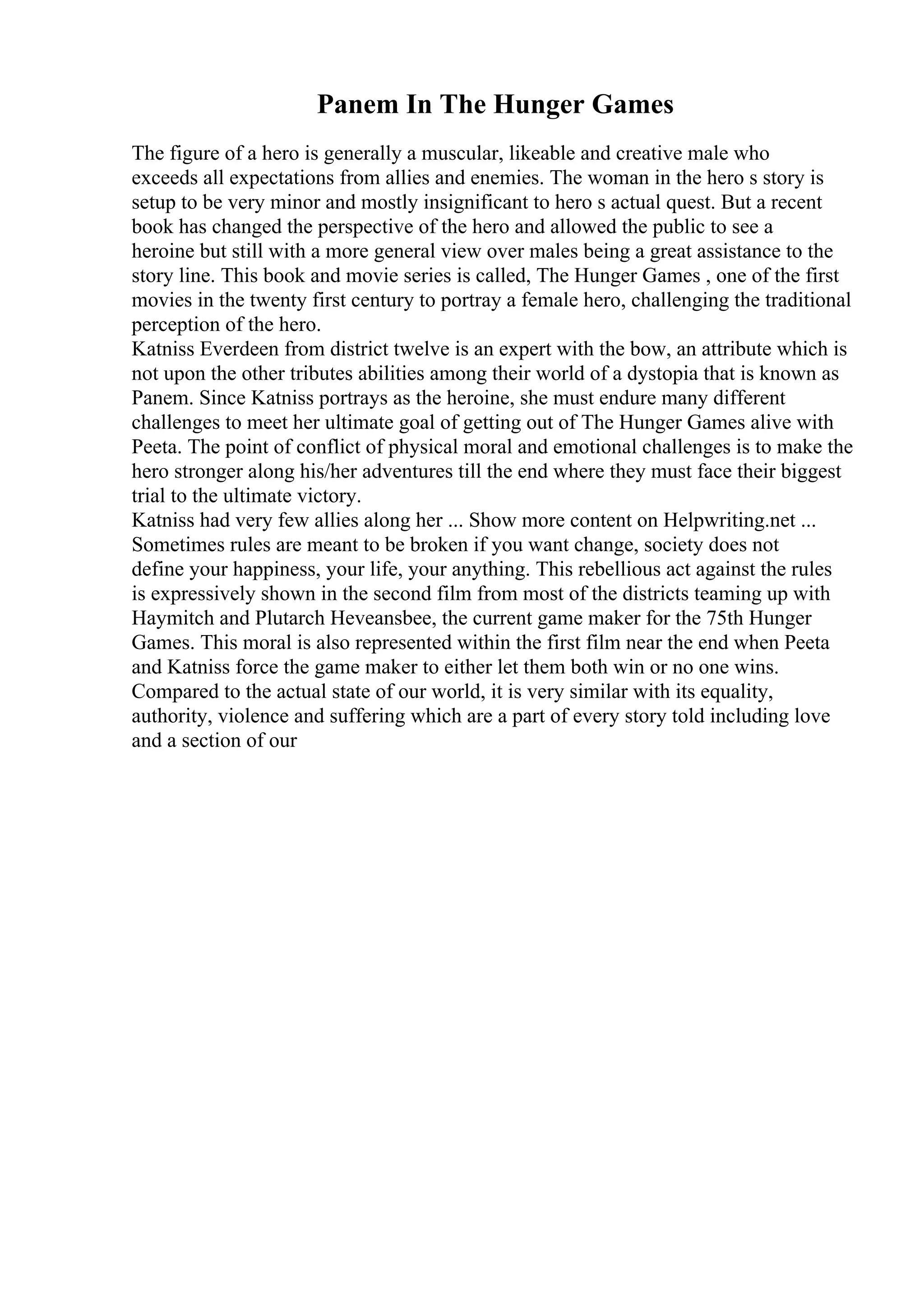 Panem In The Hunger Games

The figure of a hero is generally a muscular, likeable and creative male who exceeds all expectations from allies and enemies. The woman in the hero s story is setup to be very minor and mostly insignificant to hero s actual quest. But a recent book has changed the perspective of the hero and allowed the public to see a heroine but still with a more general view over males being a great assistance to the story line. This book and movie series is called, The Hunger Games , one of the first movies in the twenty first century to portray a female hero, challenging the traditional perception of the hero.
Katniss Everdeen from district twelve is an expert with the bow, an attribute which is not upon the other tributes abilities among their world of a dystopia that is known as Panem. Since Katniss portrays as the heroine, she must endure many different challenges to meet her ultimate goal of getting out of The Hunger Games alive with Peeta. The point of conflict of physical moral and emotional challenges is to make the hero stronger along his/her adventures till the end where they must face their biggest trial to the ultimate victory.
Katniss had very few allies along her ... Show more content on Helpwriting.net ...
Sometimes rules are meant to be broken if you want change, society does not define your happiness, your life, your anything. This rebellious act against the rules is expressively shown in the second film from most of the districts teaming up with Haymitch and Plutarch Heveansbee, the current game maker for the 75th Hunger Games. This moral is also represented within the first film near the end when Peeta and Katniss force the game maker to either let them both win or no one wins.
Compared to the actual state of our world, it is very similar with its equality, authority, violence and suffering which are a part of every story told including love and a section of our